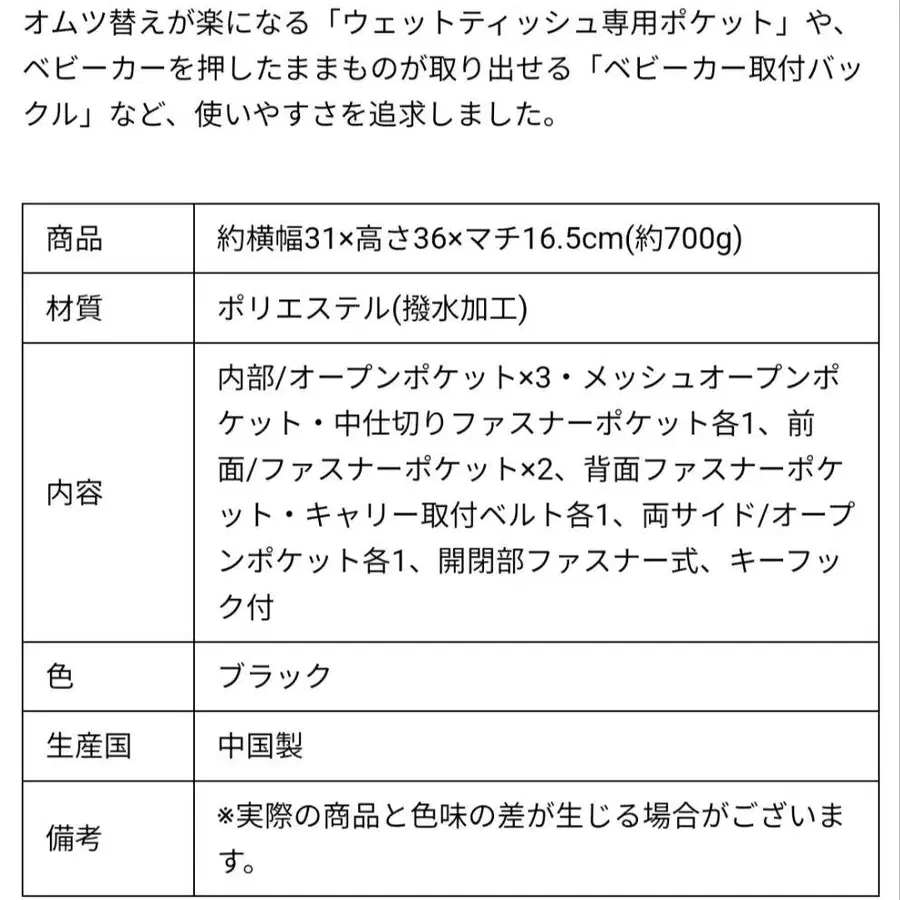 オムツ替えが楽になる「ウェットティッシュ専用ポケット」や、ベビーカーを押したままものが取り出せる「ベビーカー取付バックル」など、使いやすさを追求しました。

| 商品 | 約横幅31×高さ36×マチ16.5cm(約700g) |
|---|---|
| 材質 | ポリエステル(撥水加工) |
| 内容 | 内部/オープンポケット×3・メッシュオープンポケット・中仕切りファスナーポケット各1、前面/ファスナーポケット×2、背面ファスナーポケット・キャリー取付ベルト各1、両サイド/オープンポケット各1、開閉部ファスナー式、キーフック付 |
| 色 | ブラック |
| 生産国 | 中国製 |
| 備考 | ※実際の商品と色味の差が生じる場合がございます。 |